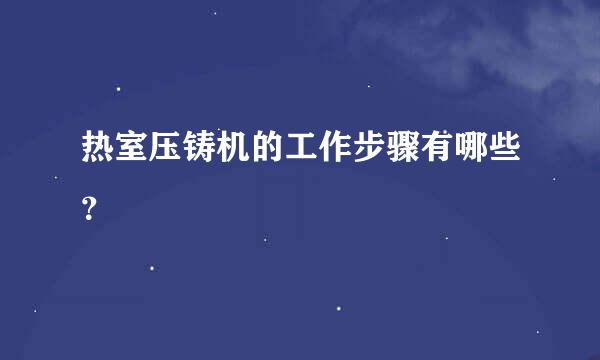 热室压铸机的工作步骤有哪些?